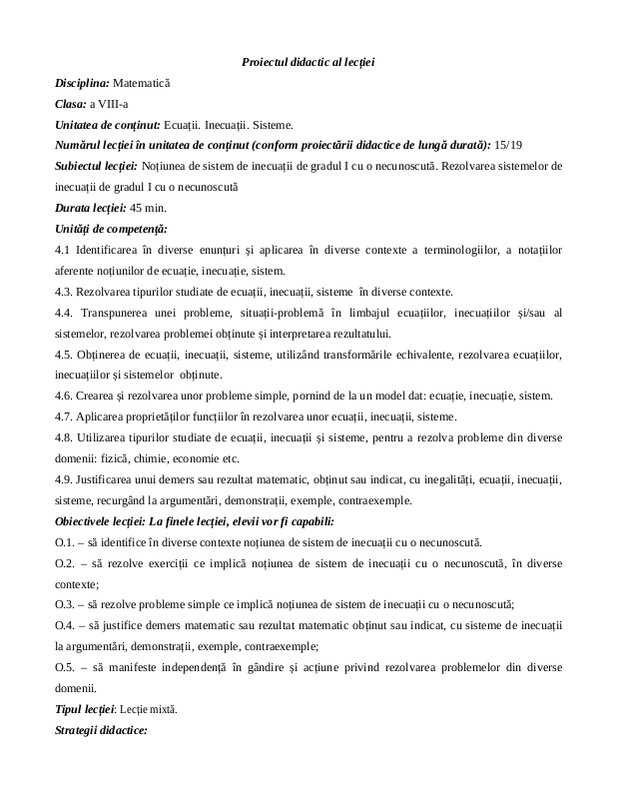 Proiectul didactic al lecției

Disciplina: Matematică

Clasa: a VIII-a

Unitatea de conținut: Ecuații. Inecuații. Sisteme.

Numărul lecției în unitatea de conținut (conform proiectării didactice de lungă durată): 15/19

Subiectul lecției: Noțiunea de sistem de inecuații de gradul I cu o necunoscută. Rezolvarea sistemelor de inecuații de gradul I cu o necunoscută

Durata lecției: 45 min.

Unități de competență:

4.1 Identificarea în diverse enunțuri și aplicarea în diverse contexte a terminologiilor, a notațiilor aferente noțiunilor de ecuație, inecuație, sistem.

4.3. Rezolvarea tipurilor studiate de ecuații, inecuații, sisteme în diverse contexte.

4.4. Transpunerea unei probleme, situații-problemă în limbajul ecuațiilor, inecuațiilor și/sau al sistemelor, rezolvarea problemei obținute și interpretarea rezultatului.

4.5. Obținerea de ecuații, inecuații, sisteme, utilizând transformările echivalente, rezolvarea ecuațiilor, inecuațiilor și sistemelor obținute.

4.6. Crearea și rezolvarea unor probleme simple, pornind de la un model dat: ecuație, inecuație, sistem.

4.7. Aplicarea proprietăților funcțiilor în rezolvarea unor ecuații, inecuații, sisteme.

4.8. Utilizarea tipurilor studiate de ecuații, inecuații și sisteme, pentru a rezolva probleme din diverse domenii: fizică, chimie, economie etc.

4.9. Justificarea unui demers sau rezultat matematic, obținut sau indicat, cu inegalități, ecuații, inecuații, sisteme, recurgând la argumentări, demonstrații, exemple, contraexemple.

Obiectivele lecției: La finele lecției, elevii vor fi capabili:

O.1. – să identifice în diverse contexte noțiunea de sistem de inecuații cu o necunoscută.

O.2. – să rezolve exerciții ce implică noțiunea de sistem de inecuații cu o necunoscută, în diverse contexte;

O.3. – să rezolve probleme simple ce implică noțiunea de sistem de inecuații cu o necunoscută;

O.4. – să justifice demers matematic sau rezultat matematic obținut sau indicat, cu sisteme de inecuații la argumentări, demonstrații, exemple, contraexemple;

O.5. – să manifeste independență în gândire și acțiune privind rezolvarea problemelor din diverse domenii.

Tipul lecției: Lecție mixtă.

Strategii didactice: